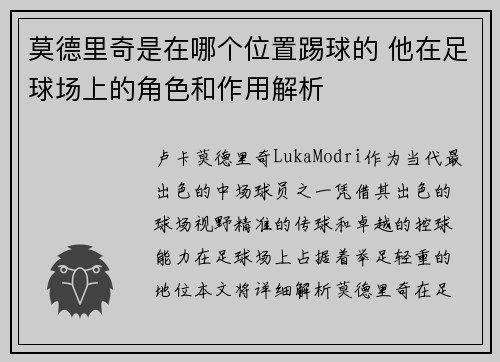 莫德里奇是在哪个位置踢球的 他在足球场上的角色和作用解析

卢卡莫德里奇LukaModri作为当代最出色的中场球员之一凭借其出色的球场视野精准的传球和卓越的控球能力在足球场上占据着举足轻重的地位本文将详细解析莫德里奇在足